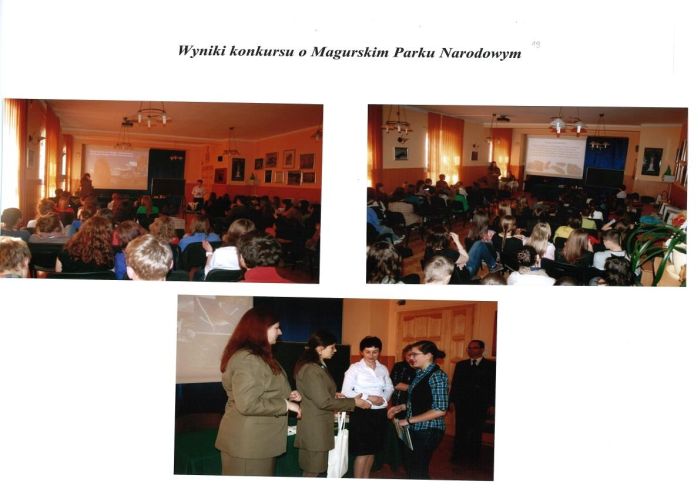 Wyniki konkursu o Magurskim Parku Narodowym

19